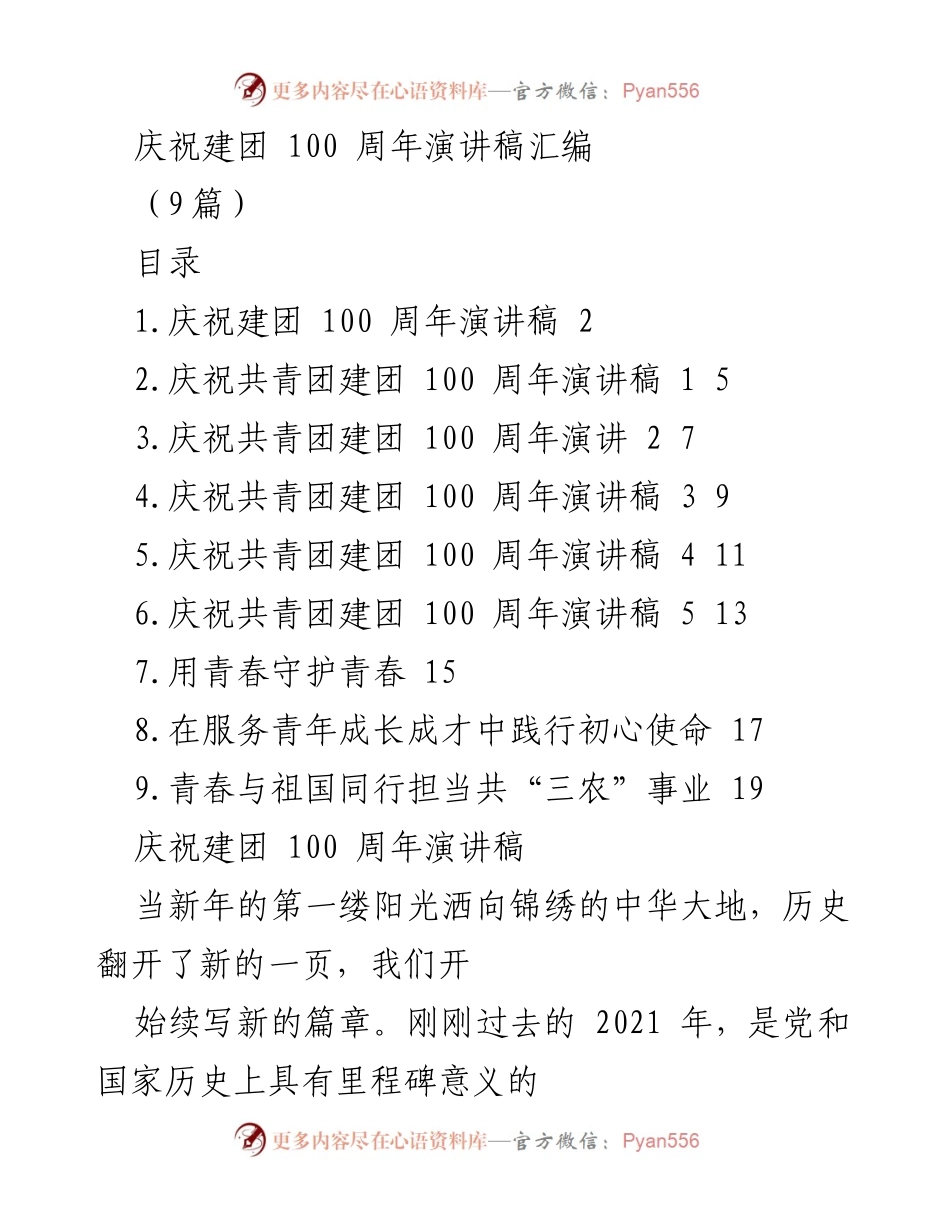 更多内容尽在心语资料库—官方微信：Pyan556

庆祝建团 100 周年演讲稿汇编

（9篇）

目录

1.庆祝建团 100 周年演讲稿 2

2.庆祝共青团建团 100 周年演讲稿 1 5

3.庆祝共青团建团 100 周年演讲 2 7

4.庆祝共青团建团 100 周年演讲稿 3 9

5.庆祝共青团建团 100 周年演讲稿 4 11

6.庆祝共青团建团 100 周年演讲稿 5 13

7.用青春守护青春 15

8.在服务青年成长成才中践行初心使命 17

9.青春与祖国同行担当共“三农”事业 19

庆祝建团 100 周年演讲稿

当新年的第一缕阳光洒向锦绣的中华大地，历史翻开了新的一页，我们开

始续写新的篇章。刚刚过去的 2021 年，是党和国家历史上具有里程碑意义的

更多内容尽在心语资料库—官方微信：Pyan556